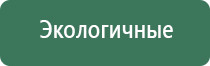 Экологичные